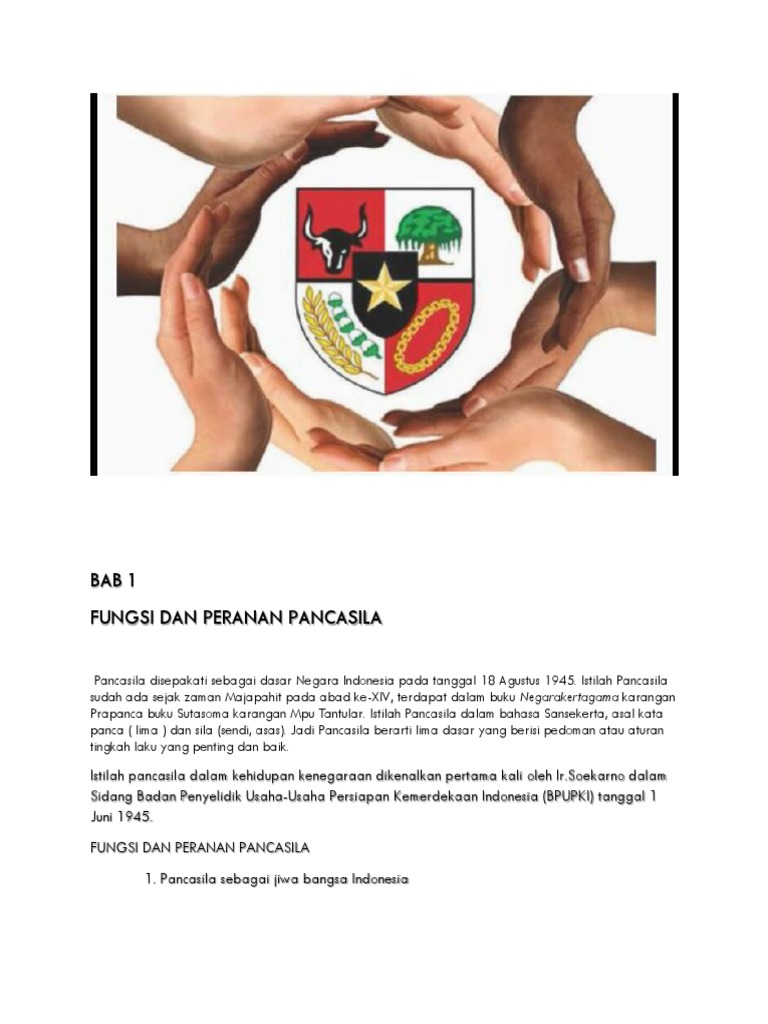 BAB 1

FUNGSI DAN PERANAN PANCASILA

Pancasila disepakati sebagai dasar Negara Indonesia pada tanggal 18 Agustus 1945. Istilah Pancasila sudah ada sejak zaman Majapahit pada abad ke-XIV, terdapat dalam buku Negarakertagama karangan Prapanca buku Sutasoma karangan Mpu Tantular. Istilah Pancasila dalam bahasa Sansekerta, asal kata panca ( lima ) dan sila (sendi, asas). Jadi Pancasila berarti lima dasar yang berisi pedoman atau aturan tingkah laku yang penting dan baik.

Istilah pancasila dalam kehidupan kenegaraan dikenalkan pertama kali oleh Ir.Soekarno dalam Sidang Badan Penyelidik Usaha-Usaha Persiapan Kemerdekaan Indonesia (BPUPKI) tanggal 1 Juni 1945.

FUNGSI DAN PERANAN PANCASILA

1. Pancasila sebagai jiwa bangsa Indonesia